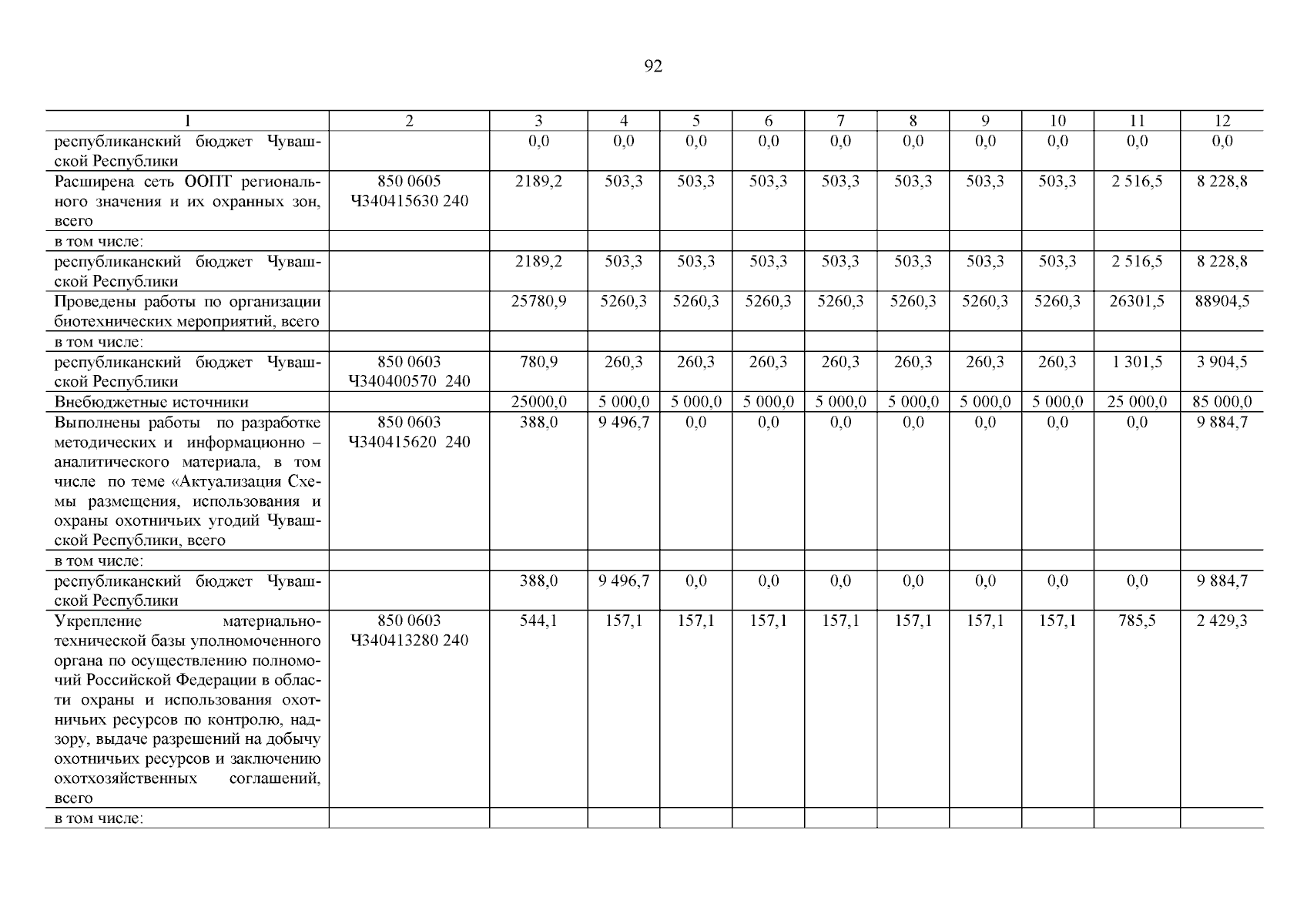 92

| 1 | 2 | 3 | 4 | 5 | 6 | 7 | 8 | 9 | 10 | 11 | 12 |
|---|---|---|---|---|---|---|---|---|---|---|---|
| республиканский бюджет Чувашской Республики | | 0,0 | 0,0 | 0,0 | 0,0 | 0,0 | 0,0 | 0,0 | 0,0 | 0,0 | 0,0 |
| Расширена сеть ООПТ регионального значения и их охранных зон, всего | 850 0605 Ч340415630 240 | 2189,2 | 503,3 | 503,3 | 503,3 | 503,3 | 503,3 | 503,3 | 503,3 | 2 516,5 | 8 228,8 |
| в том числе: | | | | | | | | | | | |
| республиканский бюджет Чувашской Республики | | 2189,2 | 503,3 | 503,3 | 503,3 | 503,3 | 503,3 | 503,3 | 503,3 | 2 516,5 | 8 228,8 |
| Проведены работы по организации биотехнических мероприятий, всего | | 25780,9 | 5260,3 | 5260,3 | 5260,3 | 5260,3 | 5260,3 | 5260,3 | 5260,3 | 26301,5 | 88904,5 |
| в том числе: | | | | | | | | | | | |
| республиканский бюджет Чувашской Республики | 850 0603 Ч340400570 240 | 780,9 | 260,3 | 260,3 | 260,3 | 260,3 | 260,3 | 260,3 | 260,3 | 1 301,5 | 3 904,5 |
| Внебюджетные источники | | 25000,0 | 5 000,0 | 5 000,0 | 5 000,0 | 5 000,0 | 5 000,0 | 5 000,0 | 5 000,0 | 25 000,0 | 85 000,0 |
| Выполнены работы по разработке методических и информационно – аналитического материала, в том числе по теме «Актуализация Схемы размещения, использования и охраны охотничьих угодий Чувашской Республики, всего | 850 0603 Ч340415620 240 | 388,0 | 9 496,7 | 0,0 | 0,0 | 0,0 | 0,0 | 0,0 | 0,0 | 0,0 | 9 884,7 |
| в том числе: | | | | | | | | | | | |
| республиканский бюджет Чувашской Республики | | 388,0 | 9 496,7 | 0,0 | 0,0 | 0,0 | 0,0 | 0,0 | 0,0 | 0,0 | 9 884,7 |
| Укрепление материально-технической базы уполномоченного органа по осуществлению полномочий Российской Федерации в области охраны и использования охотничьих ресурсов по контролю, надзору, выдаче разрешений на добычу охотничьих ресурсов и заключению охотхозяйственных соглашений, всего | 850 0603 Ч340413280 240 | 544,1 | 157,1 | 157,1 | 157,1 | 157,1 | 157,1 | 157,1 | 157,1 | 785,5 | 2 429,3 |
| в том числе: | | | | | | | | | | | |